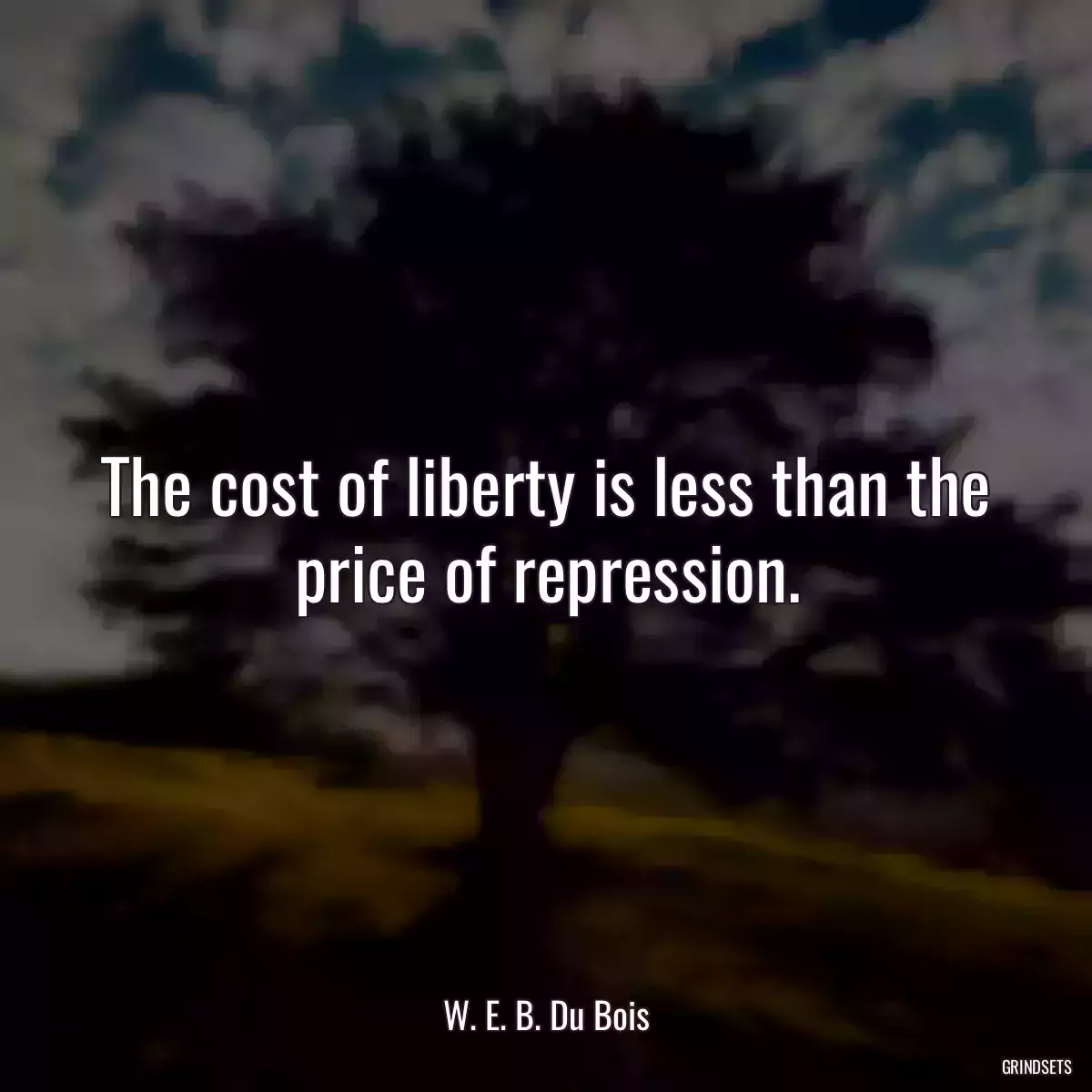 The cost of liberty is less than the price of repression.

W. E. B. Du Bois

GRINDSETS